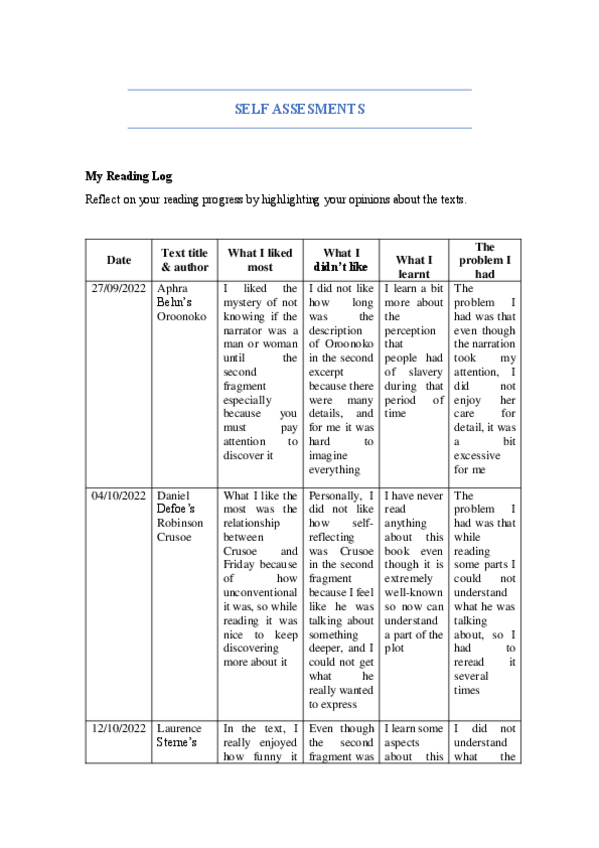 SELF ASSESMENTS

My Reading Log

Reflect on your reading progress by highlighting your opinions about the texts.

| Date | Text title & author | What I liked most | What I didn't like | What I learnt | The problem I had |
|---|---|---|---|---|---|
| 27/09/2022 | Aphra Behn's Oroonoko | I liked the mystery of not knowing if the narrator was a man or woman until the second fragment especially because you must pay attention to discover it | I did not like how long was the description of Oroonoko in the second excerpt because there were many details, and for me it was hard to imagine everything | I learn a bit more about the perception that people had of slavery during that period of time | The problem I had was that even though the narration took my attention, I did not enjoy her care for detail, it was a bit excessive for me |
| 04/10/2022 | Daniel Defoe's Robinson Crusoe | What I like the most was the relationship between Crusoe and Friday because of how unconventional it was, so while reading it was nice to keep discovering more about it | Personally, I did not like how self-reflecting was Crusoe in the second fragment because I feel like he was talking about something deeper, and I could not get what he really wanted to express | I have never read anything about this book even though it is extremely well-known so now can understand a part of the plot | The problem I had was that while reading some parts I could not understand what he was talking about, so I had to reread it several times |
| 12/10/2022 | Laurence Sterne's | In the text, I really enjoyed how funny it | Even though the second fragment was | I learn some aspects about this | I did not understand what the |